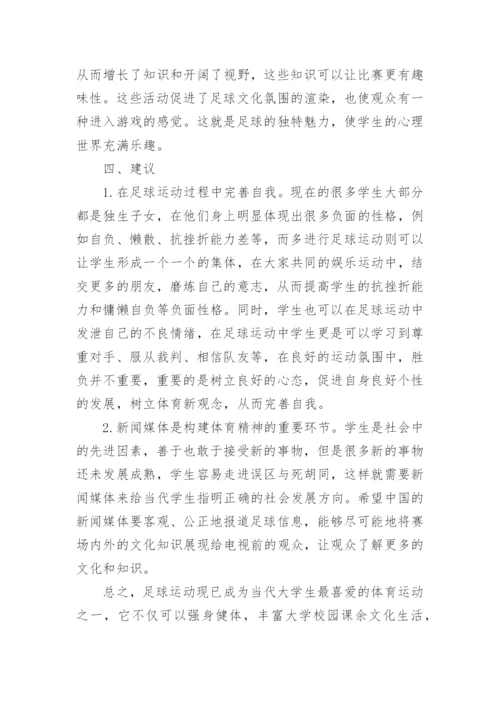 从而增长了知识和开阔了视野，这些知识可以让比赛更有趣味性。这些活动促进了足球文化氛围的渲染，也使观众有一种进入游戏的感觉。这就是足球的独特魅力，使学生的心理世界充满乐趣。

四、建议

1. 在足球运动过程中完善自我。现在的很多学生大部分都是独生子女，在他们身上明显体现出很多负面的性格，例如自负、懒散、抗挫折能力差等，而多进行足球运动则可以让学生形成一个一个的集体，在大家共同的娱乐运动中，结交更多的朋友，磨炼自己的意志，从而提高学生的抗挫折能力和慵懒自负等负面性格。同时，学生也可以在足球运动中发泄自己的不良情绪，在足球运动中学生更是可以学习到尊重对手、服从裁判、相信队友等，在良好的运动氛围中，胜负并不重要，重要的是树立良好的心态，促进自身良好个性的发展，树立体育新观念，从而完善自我。

2. 新闻媒体是构建体育精神的重要环节。学生是社会中的先进因素，善于也敢于接受新的事物，但是很多新的事物还未发展成熟，学生容易走进误区与死胡同，这样就需要新闻媒体来给当代学生指明正确的社会发展方向。希望中国的新闻媒体要客观、公正地报道足球信息，能够尽可能地将赛场内外的文化知识展现给电视前的观众，让观众了解更多的文化和知识。

总之，足球运动现已成为当代大学生最喜爱的体育运动之一，它不仅可以强身健体，丰富大学校园课余文化生活，